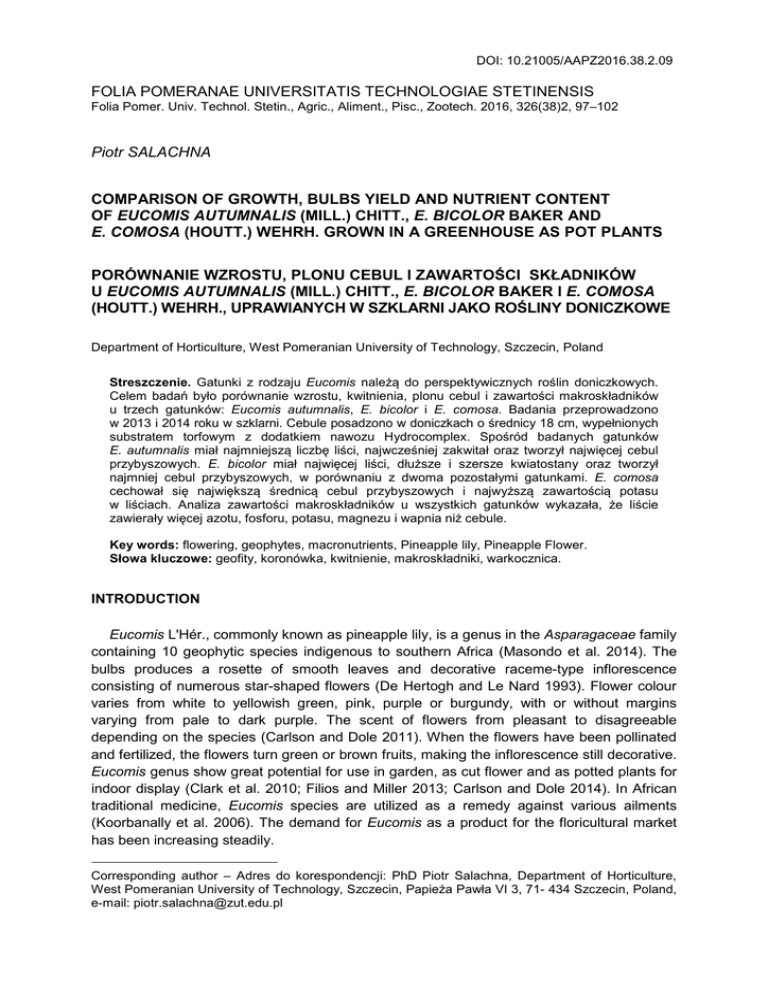 DOI: 10.21005/AAPZ2016.38.2.09

FOLIA POMERANAE UNIVERSITATIS TECHNOLOGIAE STETINENSIS
Folia Pomer. Univ. Technol. Stetin., Agric., Aliment., Pisc., Zootech. 2016, 326(38)2, 97–102

Piotr SALACHNA

COMPARISON OF GROWTH, BULBS YIELD AND NUTRIENT CONTENT OF EUCOMIS AUTUMNALIS (MILL.) CHITT., E. BICOLOR BAKER AND E. COMOSA (HOUTT.) WEHRH. GROWN IN A GREENHOUSE AS POT PLANTS

PORÓWNANIE WZROSTU, PLONU CEBUL I ZAWARTOŚCI SKŁADNIKÓW U EUCOMIS AUTUMNALIS (MILL.) CHITT., E. BICOLOR BAKER I E. COMOSA (HOUTT.) WEHRH., UPRAWIANYCH W SZKLARNI JAKO ROŚLINY DONICZKOWE

Department of Horticulture, West Pomeranian University of Technology, Szczecin, Poland

Streszczenie. Gatunki z rodzaju Eucomis należą do perspektywicznych roślin doniczkowych. Celem badań było porównanie wzrostu, kwitnienia, plonu cebul i zawartości makroskładników u trzech gatunków: Eucomis autumnalis, E. bicolor i E. comosa. Badania przeprowadzono w 2013 i 2014 roku w szklarni. Cebule posadzono w doniczkach o średnicy 18 cm, wypełnionych substratem torfowym z dodatkiem nawozu Hydrocomplex. Spośród badanych gatunków E. autumnalis miał najmniejszą liczbę liści, najwcześniej zakwitał oraz tworzył najwięcej cebul przybyszowych. E. bicolor miał najwięcej liści, dłuższe i szersze kwiatostany oraz tworzył najmniej cebul przybyszowych, w porównaniu z dwoma pozostałymi gatunkami. E. comosa cechował się największą średnicą cebul przybyszowych i najwyższą zawartością potasu w liściach. Analiza zawartości makroskładników u wszystkich gatunków wykazała, że liście zawierały więcej azotu, fosforu, potasu, magnezu i wapnia niż cebule.

Key words: flowering, geophytes, macronutrients, Pineapple lily, Pineapple Flower.
Słowa kluczowe: geofity, koronówka, kwitnienie, makroskładniki, warkocznica.

INTRODUCTION

Eucomis L'Hér., commonly known as pineapple lily, is a genus in the Asparagaceae family containing 10 geophytic species indigenous to southern Africa (Masondo et al. 2014). The bulbs produces a rosette of smooth leaves and decorative raceme-type inflorescence consisting of numerous star-shaped flowers (De Hertogh and Le Nard 1993). Flower colour varies from white to yellowish green, pink, purple or burgundy, with or without margins varying from pale to dark purple. The scent of flowers from pleasant to disagreeable depending on the species (Carlson and Dole 2011). When the flowers have been pollinated and fertilized, the flowers turn green or brown fruits, making the inflorescence still decorative. Eucomis genus show great potential for use in garden, as cut flower and as potted plants for indoor display (Clark et al. 2010; Filios and Miller 2013; Carlson and Dole 2014). In African traditional medicine, Eucomis species are utilized as a remedy against various ailments (Koorbanally et al. 2006). The demand for Eucomis as a product for the floricultural market has been increasing steadily.

Corresponding author – Adres do korespondencji: PhD Piotr Salachna, Department of Horticulture, West Pomeranian University of Technology, Szczecin, Papieża Pawła VI 3, 71- 434 Szczecin, Poland, e-mail: piotr.salachna@zut.edu.pl